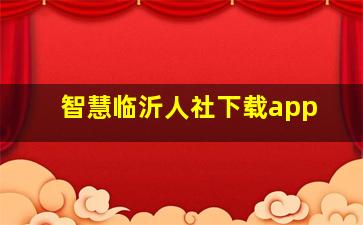 智慧临沂人社下载app